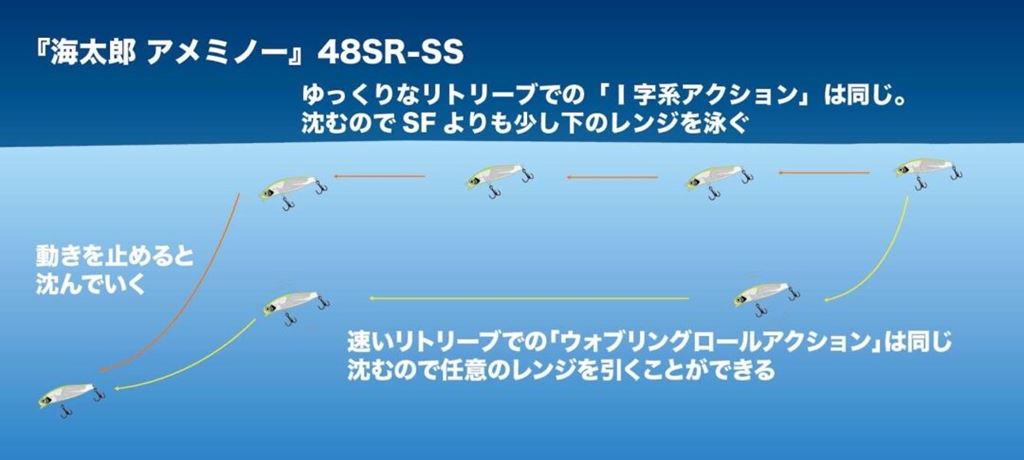 『海太郎 アメミノー』48SR-SS

ゆっくりなリトリーブでの「I字系アクション」は同じ。
沈むのでSFよりも少し下のレンジを泳ぐ

動きを止めると
沈んでいく

速いリトリーブでの「ウォブリングロールアクション」は同じ
沈むので任意のレンジを引くことができる